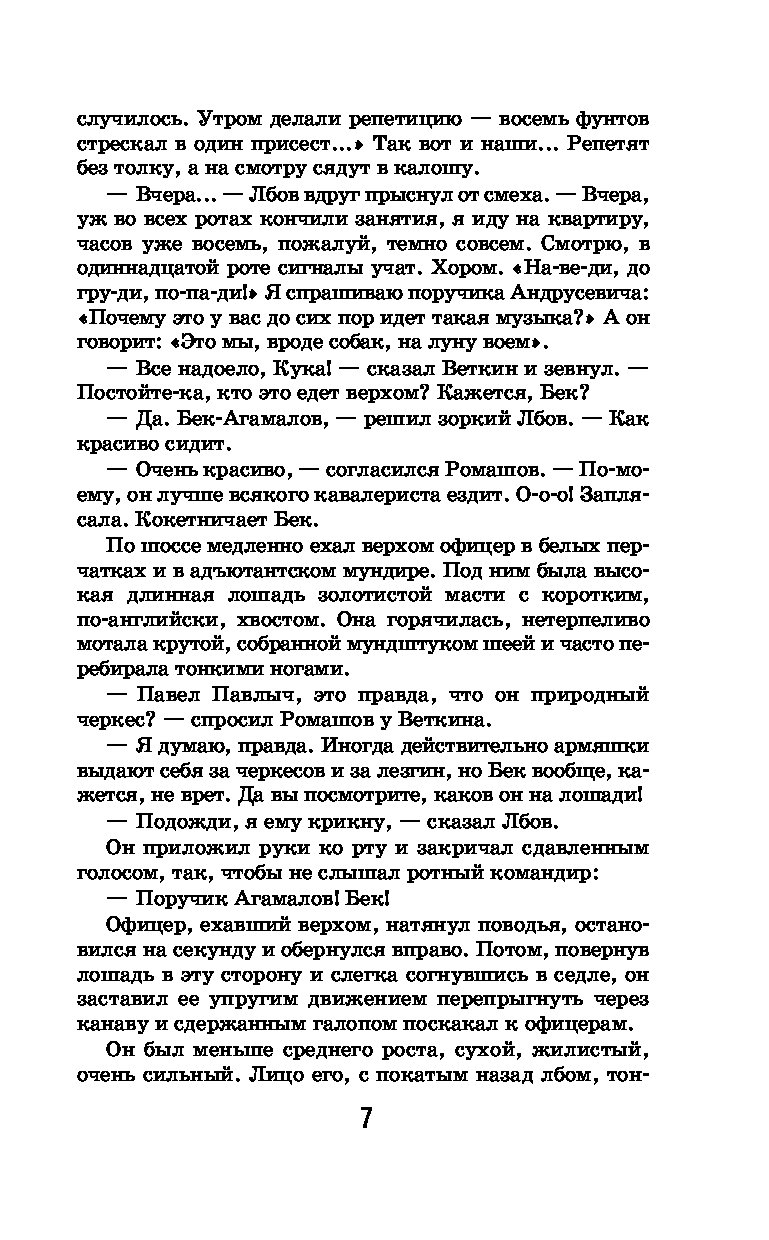 случилось. Утром делали репетицию — восемь фунтов стрескал в один присест...» Так вот и наши... Репетят без толку, а на смотру сядут в калошу.

— Вчера... — Лбов вдруг прыснул от смеха. — Вчера, уж во всех ротах кончили занятия, я иду на квартиру, часов уже восемь, пожалуй, темно совсем. Смотрю, в одиннадцатой роте сигналы учат. Хором. «На-ве-ди, до гру-ди, по-па-ди!» Я спрашиваю поручика Андрусевича: «Почему это у вас до сих пор идет такая музыка?» А он говорит: «Это мы, вроде собак, на луну воем».

— Все надоело, Кука! — сказал Веткин и зевнул. — Постойте-ка, кто это едет верхом? Кажется, Бек?

— Да. Бек-Агамалов, — решил зоркий Лбов. — Как красиво сидит.

— Очень красиво, — согласился Ромашов. — По-моему, он лучше всякого кавалериста ездит. О-о-о! Заплясала. Кокетничает Бек.

По шоссе медленно ехал верхом офицер в белых перчатках и в адъютантском мундире. Под ним была высокая длинная лошадь золотистой масти с коротким, по-английски, хвостом. Она горячилась, нетерпеливо мотала крутой, собранной мундштуком шеей и часто перебирала тонкими ногами.

— Павел Павлыч, это правда, что он природный черкес? — спросил Ромашов у Веткина.

— Я думаю, правда. Иногда действительно армяшки выдают себя за черкесов и за лезгин, но Бек вообще, кажется, не врет. Да вы посмотрите, каков он на лошади!

— Подожди, я ему крикну, — сказал Лбов.

Он приложил руки ко рту и закричал сдавленным голосом, так, чтобы не слышал ротный командир:

— Поручик Агамалов! Бек!

Офицер, ехавший верхом, натянул поводья, остановился на секунду и обернулся вправо. Потом, повернув лошадь в эту сторону и слегка согнувшись в седле, он заставил ее упругим движением перепрыгнуть через канаву и сдержанным галопом поскакал к офицерам.

Он был меньше среднего роста, сухой, жилистый, очень сильный. Лицо его, с покатым назад лбом, тон-

7